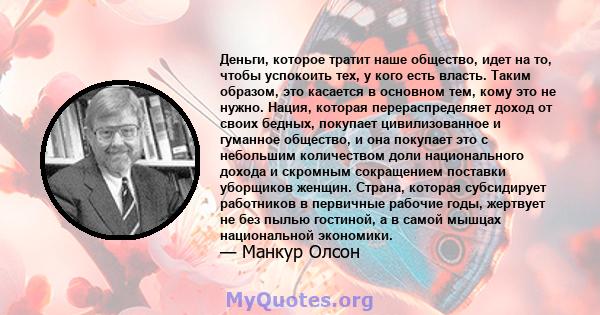 Деньги, которое тратит наше общество, идет на то, чтобы успокоить тех, у кого есть власть. Таким образом, это касается в основном тем, кому это не нужно. Нация, которая перераспределяет доход от своих бедных, покупает цивилизованное и гуманное общество, и она покупает это с небольшим количеством доли национального дохода и скромным сокращением поставки уборщиков женщин. Страна, которая субсидирует работников в первичные рабочие годы, жертвует не без пылью гостиной, а в самой мышцах национальной экономики.
— Манкур Олсон

MyQuotes.org